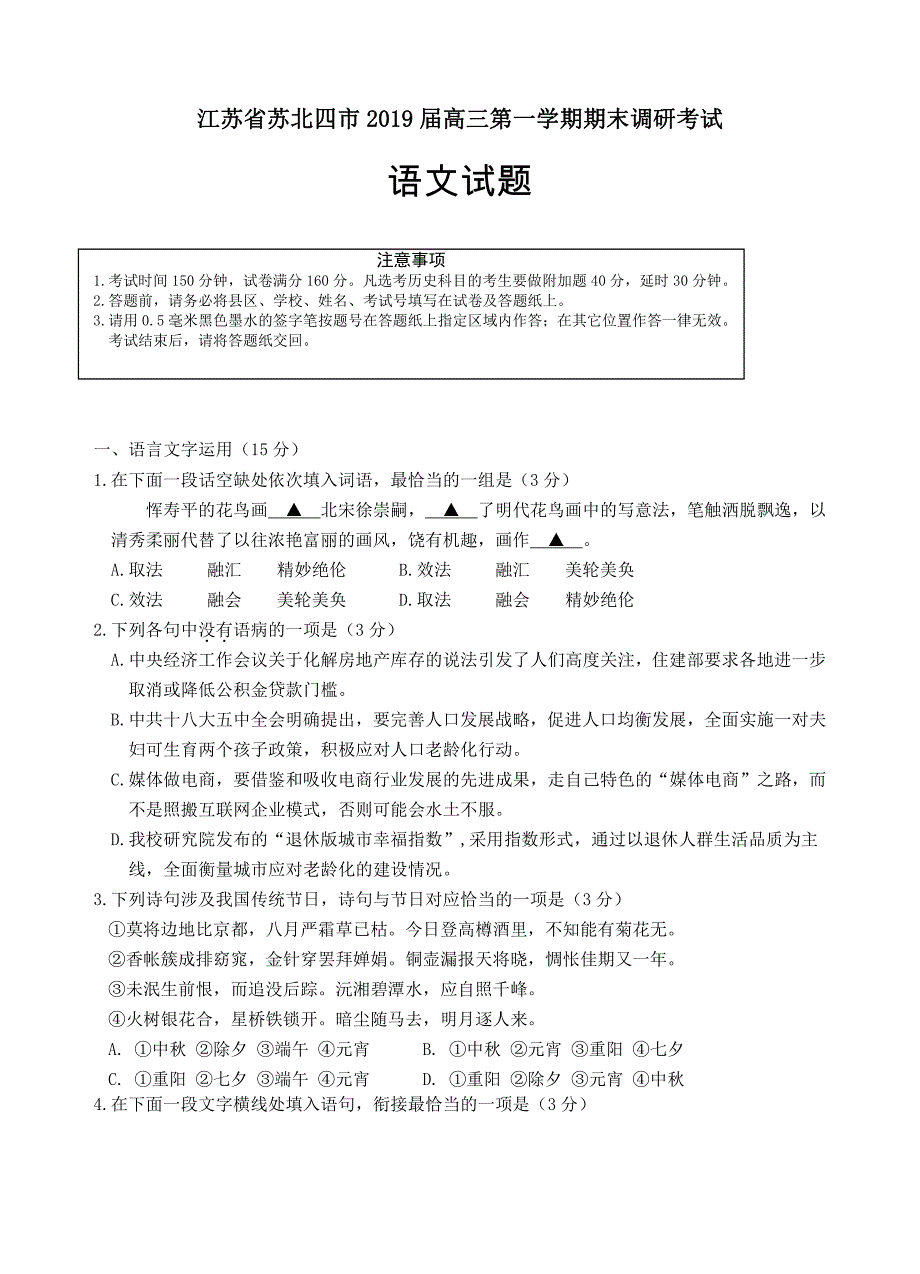 江苏省苏北四市 2019 届高三第一学期期末调研考试

语文试题

注意事项
1. 考试时间 150 分钟，试卷满分 160 分。凡选考历史科目的考生要做附加题 40 分，延时 30 分钟。
2. 答题前，请务必将县区、学校、姓名、考试号填写在试卷及答题纸上。
3. 请用 0.5 毫米黑色墨水的签字笔按题号在答题纸上指定区域内作答；在其它位置作答一律无效。考试结束后，请将答题纸交回。

一、语言文字运用（15 分）

1. 在下面一段话空缺处依次填入词语，最恰当的一组是（3 分）

恽寿平的花鸟画 ▲ 北宋徐崇嗣， ▲ 了明代花鸟画中的写意法，笔触洒脱飘逸，以清秀柔丽代替了以往浓艳富丽的画风，饶有机趣，画作 ▲ 。

A. 取法　融汇　精妙绝伦　　B. 效法　融汇　美轮美奂
C. 效法　融会　美轮美奂　　D. 取法　融会　精妙绝伦

2. 下列各句中没有语病的一项是（3 分）

A. 中央经济工作会议关于化解房地产库存的说法引发了人们高度关注，住建部要求各地进一步取消或降低公积金贷款门槛。
B. 中共十八大五中全会明确提出，要完善人口发展战略，促进人口均衡发展，全面实施一对夫妇可生育两个孩子政策，积极应对人口老龄化行动。
C. 媒体做电商，要借鉴和吸收电商行业发展的先进成果，走自己特色的“媒体电商”之路，而不是照搬互联网企业模式，否则可能会水土不服。
D. 我校研究院发布的“退休版城市幸福指数”，采用指数形式，通过以退休人群生活品质为主线，全面衡量城市应对老龄化的建设情况。

3. 下列诗句涉及我国传统节日，诗句与节日对应恰当的一项是（3 分）

①莫将边地比京都，八月严霜草已枯。今日登高樽酒里，不知能有菊花无。
②香帐簇成排窈窕，金针穿罢拜婵娟。铜壶漏报天将晓，惆怅佳期又一年。
③未泯生前恨，而追没后踪。沅湘碧潭水，应自照千峰。
④火树银花合，星桥铁锁开。暗尘随马去，明月逐人来。

A. ①中秋 ②除夕 ③端午 ④元宵　　B. ①中秋 ②元宵 ③重阳 ④七夕
C. ①重阳 ②七夕 ③端午 ④元宵　　D. ①重阳 ②除夕 ③元宵 ④中秋

4. 在下面一段文字横线处填入语句，衔接最恰当的一项是（3 分）